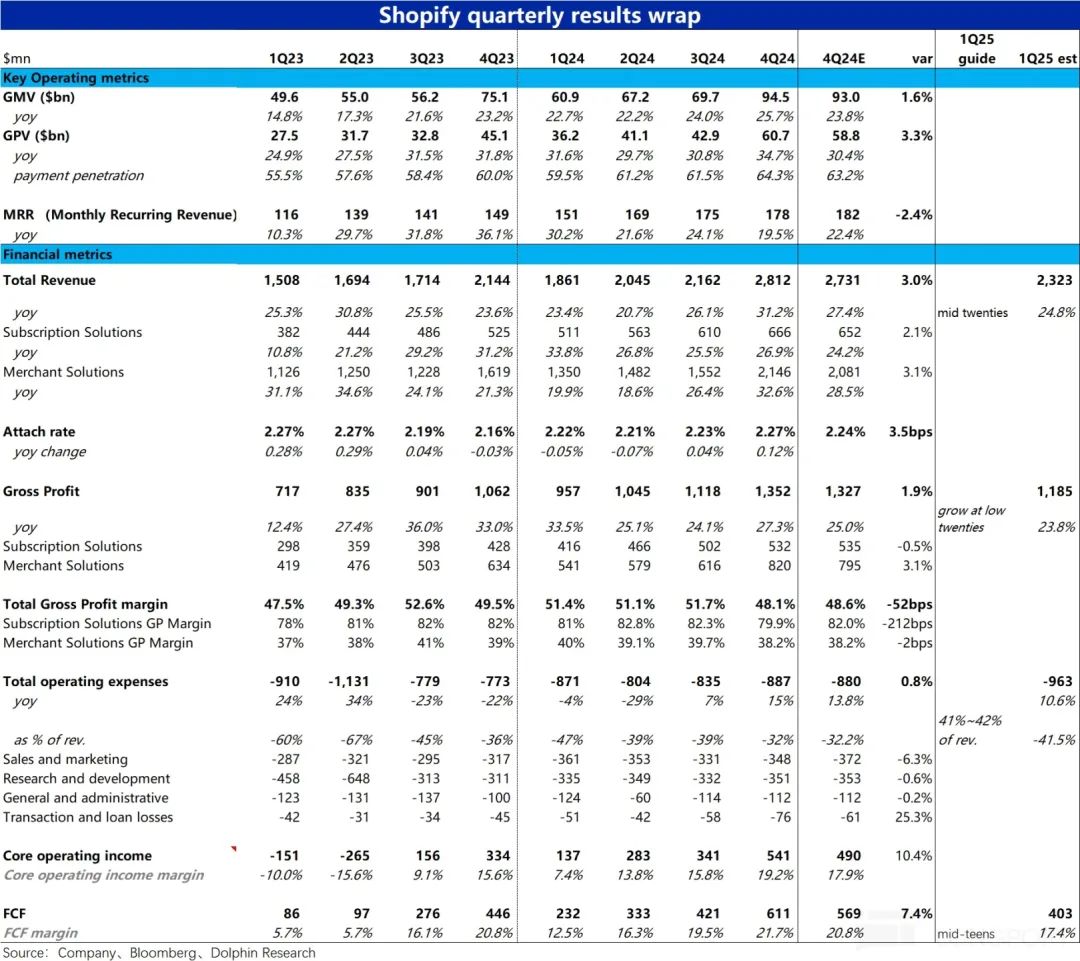 Shopify quarterly results wrap

| $mn | 1Q23 | 2Q23 | 3Q23 | 4Q23 | 1Q24 | 2Q24 | 3Q24 | 4Q24 | 4Q24E | var | 1Q25 guide | 1Q25 est |
|---|---|---|---|---|---|---|---|---|---|---|---|---|
| Key Operating metrics | | | | | | | | | | | | |
| GMV ($bn) | 49.6 | 55.0 | 56.2 | 75.1 | 60.9 | 67.2 | 69.7 | 94.5 | 93.0 | 1.6% | | |
| yoy | 14.8% | 17.3% | 21.6% | 23.2% | 22.7% | 22.2% | 24.0% | 25.7% | 23.8% | | | |
| GPV ($bn) | 27.5 | 31.7 | 32.8 | 45.1 | 36.2 | 41.1 | 42.9 | 60.7 | 58.8 | 3.3% | | |
| yoy | 24.9% | 27.5% | 31.5% | 31.8% | 31.6% | 29.7% | 30.8% | 34.7% | 30.4% | | | |
| payment penetration | 55.5% | 57.6% | 58.4% | 60.0% | 59.5% | 61.2% | 61.5% | 64.3% | 63.2% | | | |
| MRR (Monthly Recurring Revenue) | 116 | 139 | 141 | 149 | 151 | 169 | 175 | 178 | 182 | -2.4% | | |
| yoy | 10.3% | 29.7% | 31.8% | 36.1% | 30.2% | 21.6% | 24.1% | 19.5% | 22.4% | | | |
| Financial metrics | | | | | | | | | | | | |
| Total Revenue | 1,508 | 1,694 | 1,714 | 2,144 | 1,861 | 2,045 | 2,162 | 2,812 | 2,731 | 3.0% | | 2,323 |
| yoy | 25.3% | 30.8% | 25.5% | 23.6% | 23.4% | 20.7% | 26.1% | 31.2% | 27.4% | | mid twenties | 24.8% |
| Subscription Solutions | 382 | 444 | 486 | 525 | 511 | 563 | 610 | 666 | 652 | 2.1% | | |
| yoy | 10.8% | 21.2% | 29.2% | 31.2% | 33.8% | 26.8% | 25.5% | 26.9% | 24.2% | | | |
| Merchant Solutions | 1,126 | 1,250 | 1,228 | 1,619 | 1,350 | 1,482 | 1,552 | 2,146 | 2,081 | 3.1% | | |
| yoy | 31.1% | 34.6% | 24.1% | 21.3% | 19.9% | 18.6% | 26.4% | 32.6% | 28.5% | | | |
| Attach rate | 2.27% | 2.27% | 2.19% | 2.16% | 2.22% | 2.21% | 2.23% | 2.27% | 2.24% | 3.5bps | | |
| yoy change | 0.28% | 0.29% | 0.04% | -0.03% | -0.05% | -0.07% | 0.04% | 0.12% | | | | |
| Gross Profit | 717 | 835 | 901 | 1,062 | 957 | 1,045 | 1,118 | 1,352 | 1,327 | 1.9% | | 1,185 |
| yoy | 12.4% | 27.4% | 36.0% | 33.0% | 33.5% | 25.1% | 24.1% | 27.3% | 25.0% | | grow at low twenties | 23.8% |
| Subscription Solutions | 298 | 359 | 398 | 428 | 416 | 466 | 502 | 532 | 535 | -0.5% | | |
| Merchant Solutions | 419 | 476 | 503 | 634 | 541 | 579 | 616 | 820 | 795 | 3.1% | | |
| Total Gross Profit margin | 47.5% | 49.3% | 52.6% | 49.5% | 51.4% | 51.1% | 51.7% | 48.1% | 48.6% | -52bps | | |
| Subscription Solutions GP Margin | 78% | 81% | 82% | 82% | 81% | 82.8% | 82.3% | 79.9% | 82.0% | -212bps | | |
| Merchant Solutions GP Margin | 37% | 38% | 41% | 39% | 40% | 39.1% | 39.7% | 38.2% | 38.2% | -2bps | | |
| Total operating expenses | -910 | -1,131 | -779 | -773 | -871 | -804 | -835 | -887 | -880 | 0.8% | | -963 |
| yoy | 24% | 34% | -23% | -22% | -4% | -29% | 7% | 15% | 13.8% | | | 10.6% |
| as % of rev. | -60% | -67% | -45% | -36% | -47% | -39% | -39% | -32% | -32.2% | | 41%~42% of rev. | -41.5% |
| Sales and marketing | -287 | -321 | -295 | -317 | -361 | -353 | -331 | -348 | -372 | -6.3% | | |
| Research and development | -458 | -648 | -313 | -311 | -335 | -349 | -332 | -351 | -353 | -0.6% | | |
| General and administrative | -123 | -131 | -137 | -100 | -124 | -60 | -114 | -112 | -112 | -0.2% | | |
| Transaction and loan losses | -42 | -31 | -34 | -45 | -51 | -42 | -58 | -76 | -61 | 25.3% | | |
| Core operating income | -151 | -265 | 156 | 334 | 137 | 283 | 341 | 541 | 490 | 10.4% | | |
| Core operating income margin | -10.0% | -15.6% | 9.1% | 15.6% | 7.4% | 13.8% | 15.8% | 19.2% | 17.9% | | | |
| FCF | 86 | 97 | 276 | 446 | 232 | 333 | 421 | 611 | 569 | 7.4% | | 403 |
| FCF margin | 5.7% | 5.7% | 16.1% | 20.8% | 12.5% | 16.3% | 19.5% | 21.7% | 20.8% | | mid-teens | 17.4% |

Source: Company、Bloomberg、Dolphin Research